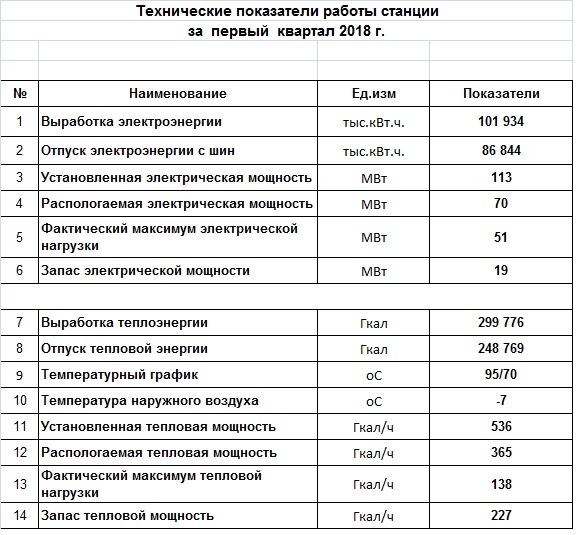 Технические показатели работы станции
за первый квартал 2018 г.

| № | Наименование | Ед.изм | Показатели |
|---|---|---|---|
| 1 | Выработка электроэнергии | тыс.кВт.ч. | 101 934 |
| 2 | Отпуск электроэнергии с шин | тыс.кВт.ч. | 86 844 |
| 3 | Установленная электрическая мощность | МВт | 113 |
| 4 | Распологаемая электрическая мощность | МВт | 70 |
| 5 | Фактический максимум электрической нагрузки | МВт | 51 |
| 6 | Запас электрической мощности | МВт | 19 |
| | | | |
| 7 | Выработка теплоэнергии | Гкал | 299 776 |
| 8 | Отпуск тепловой энергии | Гкал | 248 769 |
| 9 | Температурный график | оС | 95/70 |
| 10 | Температура наружного воздуха | оС | -7 |
| 11 | Установленная тепловая мощность | Гкал/ч | 536 |
| 12 | Распологаемая тепловая мощность | Гкал/ч | 365 |
| 13 | Фактический максимум тепловой нагрузки | Гкал/ч | 138 |
| 14 | Запас тепловой мощность | Гкал/ч | 227 |